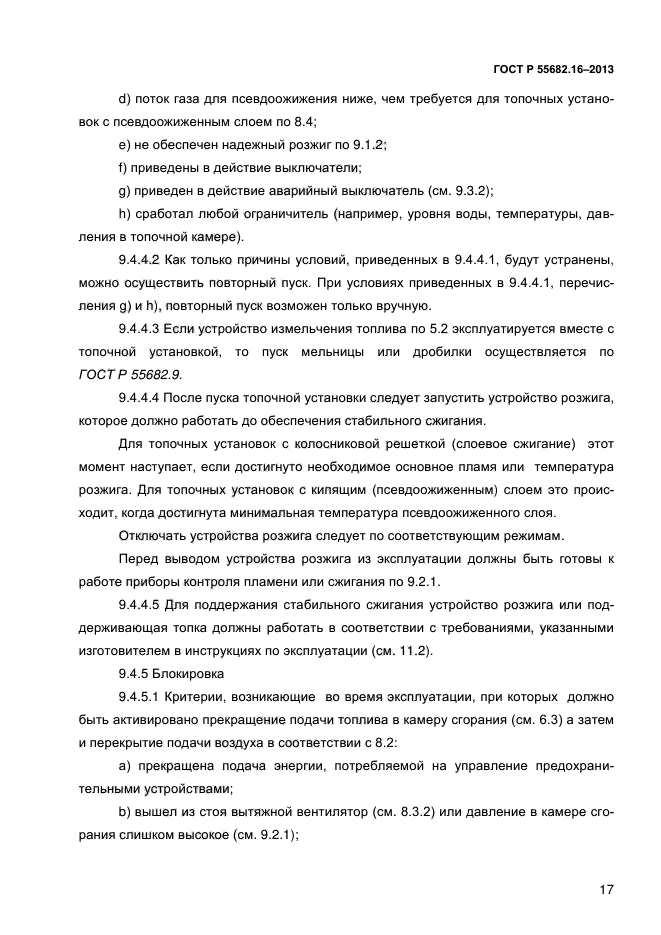 ГОСТ Р 55682.16–2013

d) поток газа для псевдоожижения ниже, чем требуется для топочных установок с псевдоожиженным слоем по 8.4;

e) не обеспечен надежный розжиг по 9.1.2;

f) приведены в действие выключатели;

g) приведен в действие аварийный выключатель (см. 9.3.2);

h) сработал любой ограничитель (например, уровня воды, температуры, давления в топочной камере).

9.4.4.2 Как только причины условий, приведенных в 9.4.4.1, будут устранены, можно осуществить повторный пуск. При условиях приведенных в 9.4.4.1, перечисления g) и h), повторный пуск возможен только вручную.

9.4.4.3 Если устройство измельчения топлива по 5.2 эксплуатируется вместе с топочной установкой, то пуск мельницы или дробилки осуществляется по ГОСТ Р 55682.9.

9.4.4.4 После пуска топочной установки следует запустить устройство розжига, которое должно работать до обеспечения стабильного сжигания.

Для топочных установок с колосниковой решеткой (слоевое сжигание) этот момент наступает, если достигнуто необходимое основное пламя или температура розжига. Для топочных установок с кипящим (псевдоожиженным) слоем это происходит, когда достигнута минимальная температура псевдоожиженного слоя.

Отключать устройства розжига следует по соответствующим режимам.

Перед выводом устройства розжига из эксплуатации должны быть готовы к работе приборы контроля пламени или сжигания по 9.2.1.

9.4.4.5 Для поддержания стабильного сжигания устройство розжига или поддерживающая топка должны работать в соответствии с требованиями, указанными изготовителем в инструкциях по эксплуатации (см. 11.2).

9.4.5 Блокировка

9.4.5.1 Критерии, возникающие во время эксплуатации, при которых должно быть активировано прекращение подачи топлива в камеру сгорания (см. 6.3) а затем и перекрытие подачи воздуха в соответствии с 8.2:

a) прекращена подача энергии, потребляемой на управление предохранительными устройствами;

b) вышел из стоя вытяжной вентилятор (см. 8.3.2) или давление в камере сгорания слишком высокое (см. 9.2.1);

17